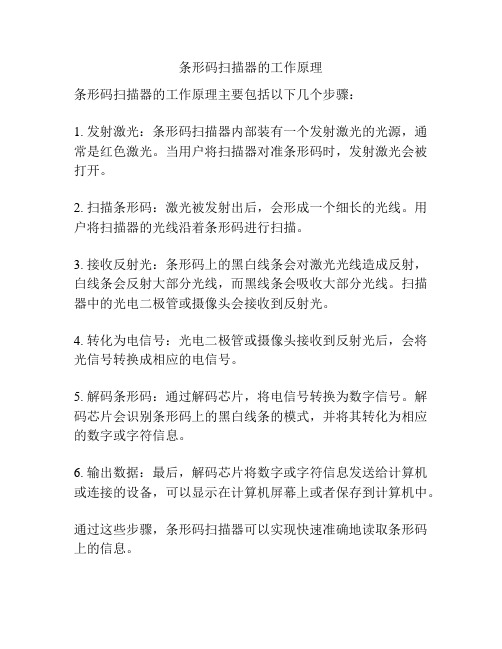 条形码扫描器的工作原理

条形码扫描器的工作原理主要包括以下几个步骤：

1. 发射激光：条形码扫描器内部装有一个发射激光的光源，通常是红色激光。当用户将扫描器对准条形码时，发射激光会被打开。

2. 扫描条形码：激光被发射出后，会形成一个细长的光线。用户将扫描器的光线沿着条形码进行扫描。

3. 接收反射光：条形码上的黑白线条会对激光光线造成反射，白线条会反射大部分光线，而黑线条会吸收大部分光线。扫描器中的光电二极管或摄像头会接收到反射光。

4. 转化为电信号：光电二极管或摄像头接收到反射光后，会将光信号转换成相应的电信号。

5. 解码条形码：通过解码芯片，将电信号转换为数字信号。解码芯片会识别条形码上的黑白线条的模式，并将其转化为相应的数字或字符信息。

6. 输出数据：最后，解码芯片将数字或字符信息发送给计算机或连接的设备，可以显示在计算机屏幕上或者保存到计算机中。

通过这些步骤，条形码扫描器可以实现快速准确地读取条形码上的信息。